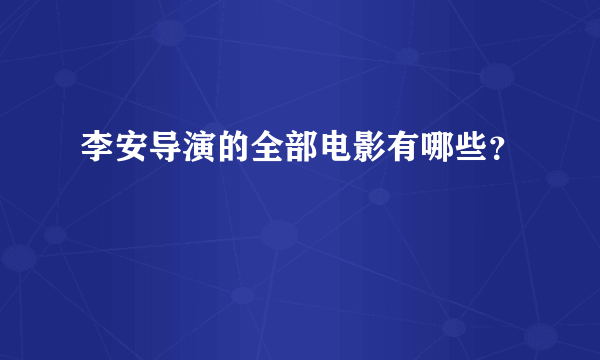 李安导演的全部电影有哪些?